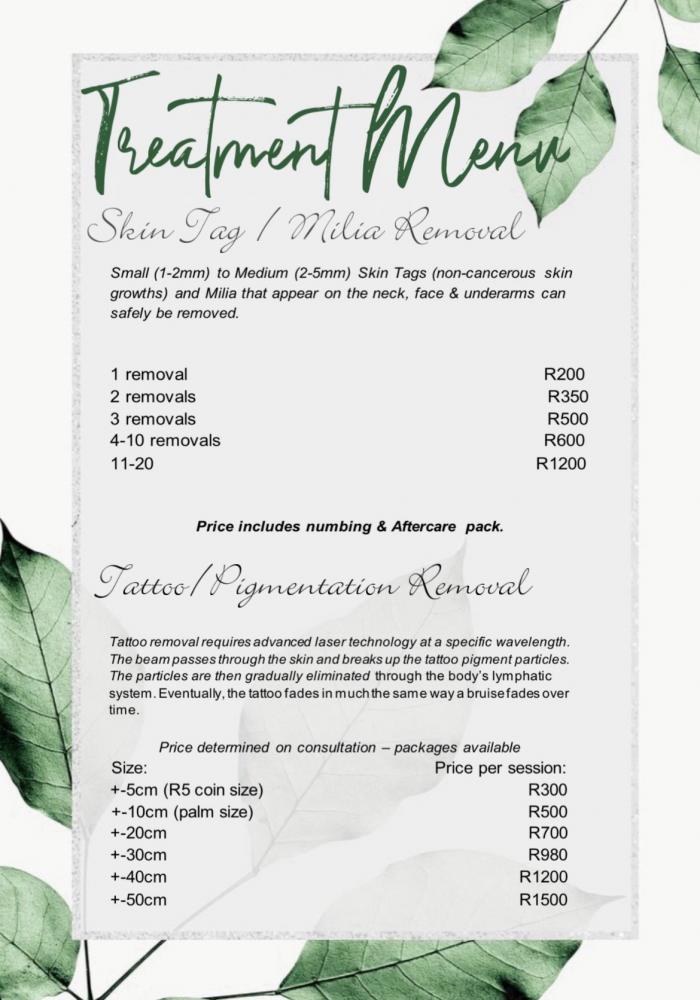 Treatment Menu

Skin Tag / Milia Removal

Small (1-2mm) to Medium (2-5mm) Skin Tags (non-cancerous skin growths) and Milia that appear on the neck, face & underarms can safely be removed.

| | |
|---|---|
| 1 removal | R200 |
| 2 removals | R350 |
| 3 removals | R500 |
| 4-10 removals | R600 |
| 11-20 | R1200 |

Price includes numbing & Aftercare pack.

Tattoo/Pigmentation Removal

Tattoo removal requires advanced laser technology at a specific wavelength. The beam passes through the skin and breaks up the tattoo pigment particles. The particles are then gradually eliminated through the body's lymphatic system. Eventually, the tattoo fades in much the same way a bruise fades over time.

Price determined on consultation – packages available

| Size: | Price per session: |
|---|---|
| +-5cm (R5 coin size) | R300 |
| +-10cm (palm size) | R500 |
| +-20cm | R700 |
| +-30cm | R980 |
| +-40cm | R1200 |
| +-50cm | R1500 |